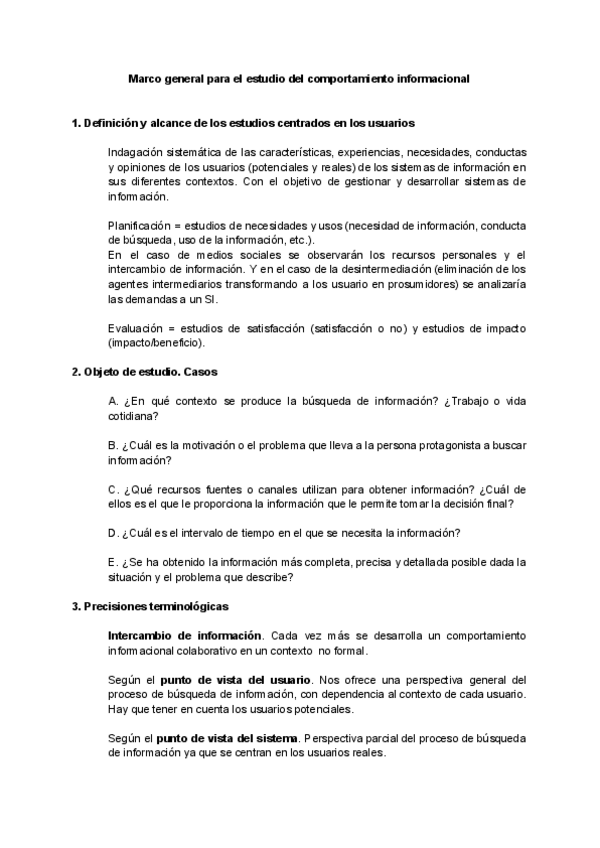 Marco general para el estudio del comportamiento informacional

1. Definición y alcance de los estudios centrados en los usuarios

Indagación sistemática de las características, experiencias, necesidades, conductas y opiniones de los usuarios (potenciales y reales) de los sistemas de información en sus diferentes contextos. Con el objetivo de gestionar y desarrollar sistemas de información.

Planificación = estudios de necesidades y usos (necesidad de información, conducta de búsqueda, uso de la información, etc.).
En el caso de medios sociales se observarán los recursos personales y el intercambio de información. Y en el caso de la desintermediación (eliminación de los agentes intermediarios transformando a los usuario en prosumidores) se analizaría las demandas a un SI.

Evaluación = estudios de satisfacción (satisfacción o no) y estudios de impacto (impacto/beneficio).

2. Objeto de estudio. Casos

A. ¿En qué contexto se produce la búsqueda de información? ¿Trabajo o vida cotidiana?

B. ¿Cuál es la motivación o el problema que lleva a la persona protagonista a buscar información?

C. ¿Qué recursos fuentes o canales utilizan para obtener información? ¿Cuál de ellos es el que le proporciona la información que le permite tomar la decisión final?

D. ¿Cuál es el intervalo de tiempo en el que se necesita la información?

E. ¿Se ha obtenido la información más completa, precisa y detallada posible dada la situación y el problema que describe?

3. Precisiones terminológicas

Intercambio de información. Cada vez más se desarrolla un comportamiento informacional colaborativo en un contexto no formal.

Según el punto de vista del usuario. Nos ofrece una perspectiva general del proceso de búsqueda de información, con dependencia al contexto de cada usuario. Hay que tener en cuenta los usuarios potenciales.

Según el punto de vista del sistema. Perspectiva parcial del proceso de búsqueda de información ya que se centran en los usuarios reales.